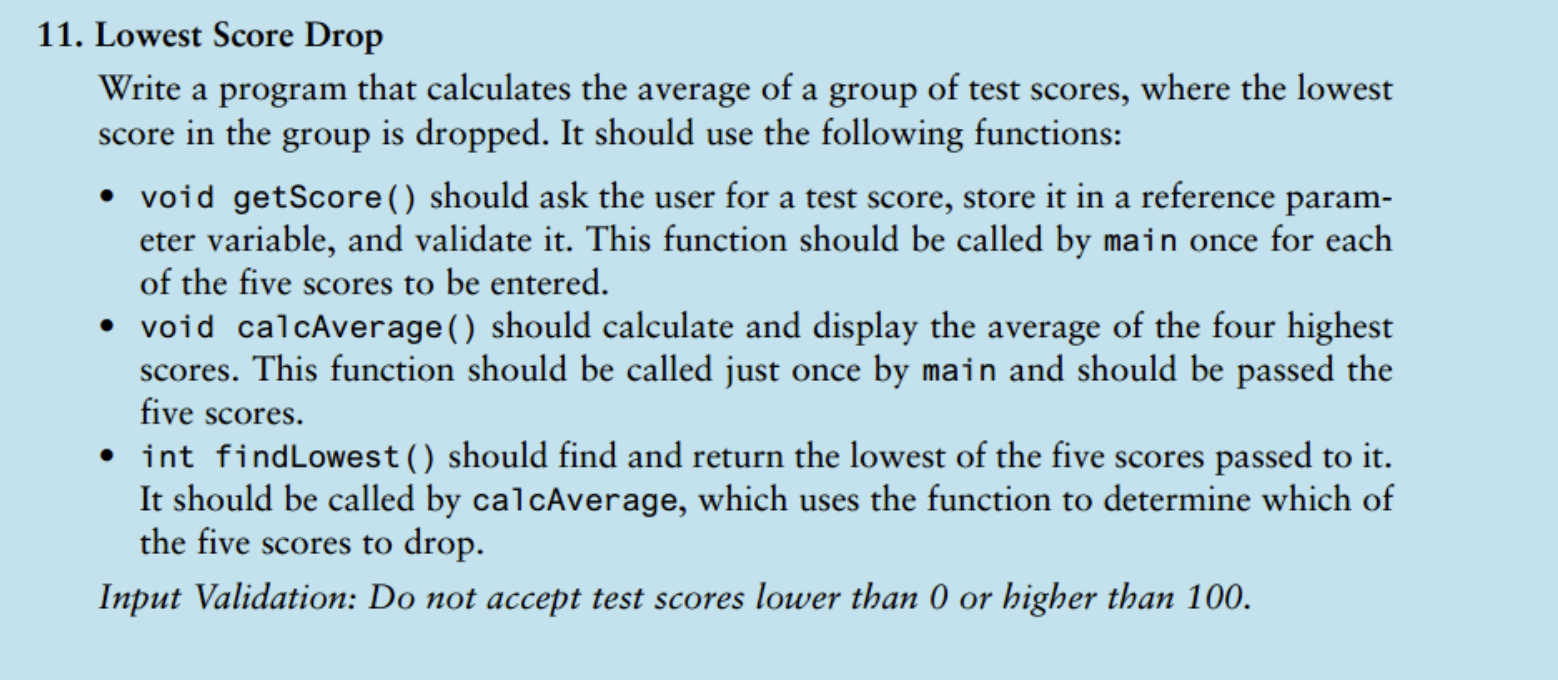 11. Lowest Score Drop

Write a program that calculates the average of a group of test scores, where the lowest score in the group is dropped. It should use the following functions:

• void getScore() should ask the user for a test score, store it in a reference parameter variable, and validate it. This function should be called by main once for each of the five scores to be entered.
• void calcAverage() should calculate and display the average of the four highest scores. This function should be called just once by main and should be passed the five scores.
• int findLowest() should find and return the lowest of the five scores passed to it. It should be called by calcAverage, which uses the function to determine which of the five scores to drop.

Input Validation: Do not accept test scores lower than 0 or higher than 100.